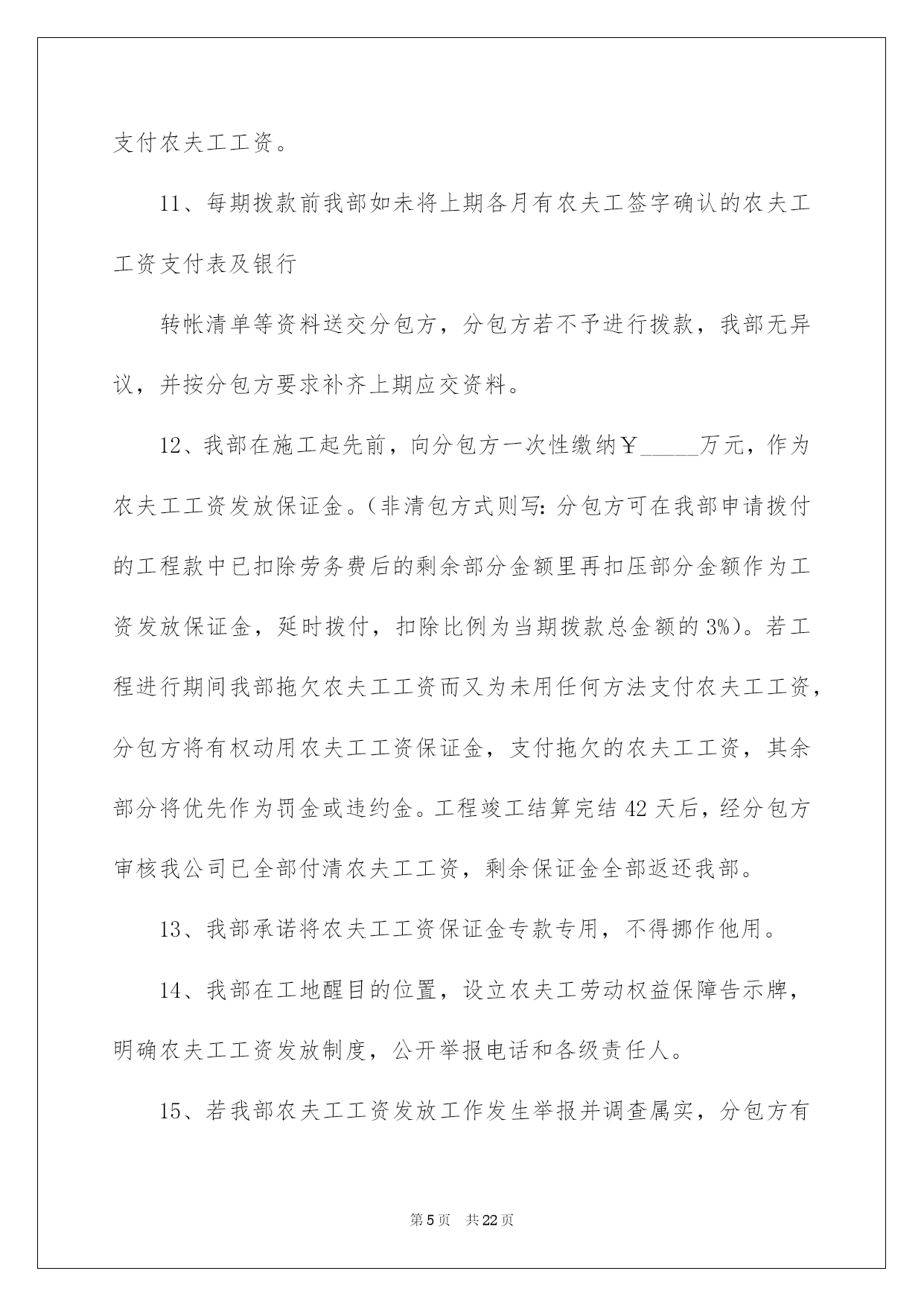 支付农夫工工资。

11、每期拨款前我部如未将上期各月有农夫工签字确认的农夫工工资支付表及银行

转帐清单等资料送交分包方，分包方若不予进行拨款，我部无异议，并按分包方要求补齐上期应交资料。

12、我部在施工起先前，向分包方一次性缴纳￥_____万元，作为农夫工工资发放保证金。(非清包方式则写：分包方可在我部申请拨付的工程款中已扣除劳务费后的剩余部分金额里再扣压部分金额作为工资发放保证金，延时拨付，扣除比例为当期拨款总金额的3%)。若工程进行期间我部拖欠农夫工工资而又为未用任何方法支付农夫工工资，分包方将有权动用农夫工工资保证金，支付拖欠的农夫工工资，其余部分将优先作为罚金或违约金。工程竣工结算完结42天后，经分包方审核我公司已全部付清农夫工工资，剩余保证金全部返还我部。

13、我部承诺将农夫工工资保证金专款专用，不得挪作他用。

14、我部在工地醒目的位置，设立农夫工劳动权益保障告示牌，明确农夫工工资发放制度，公开举报电话和各级责任人。

15、若我部农夫工工资发放工作发生举报并调查属实，分包方有

第5页 共22页